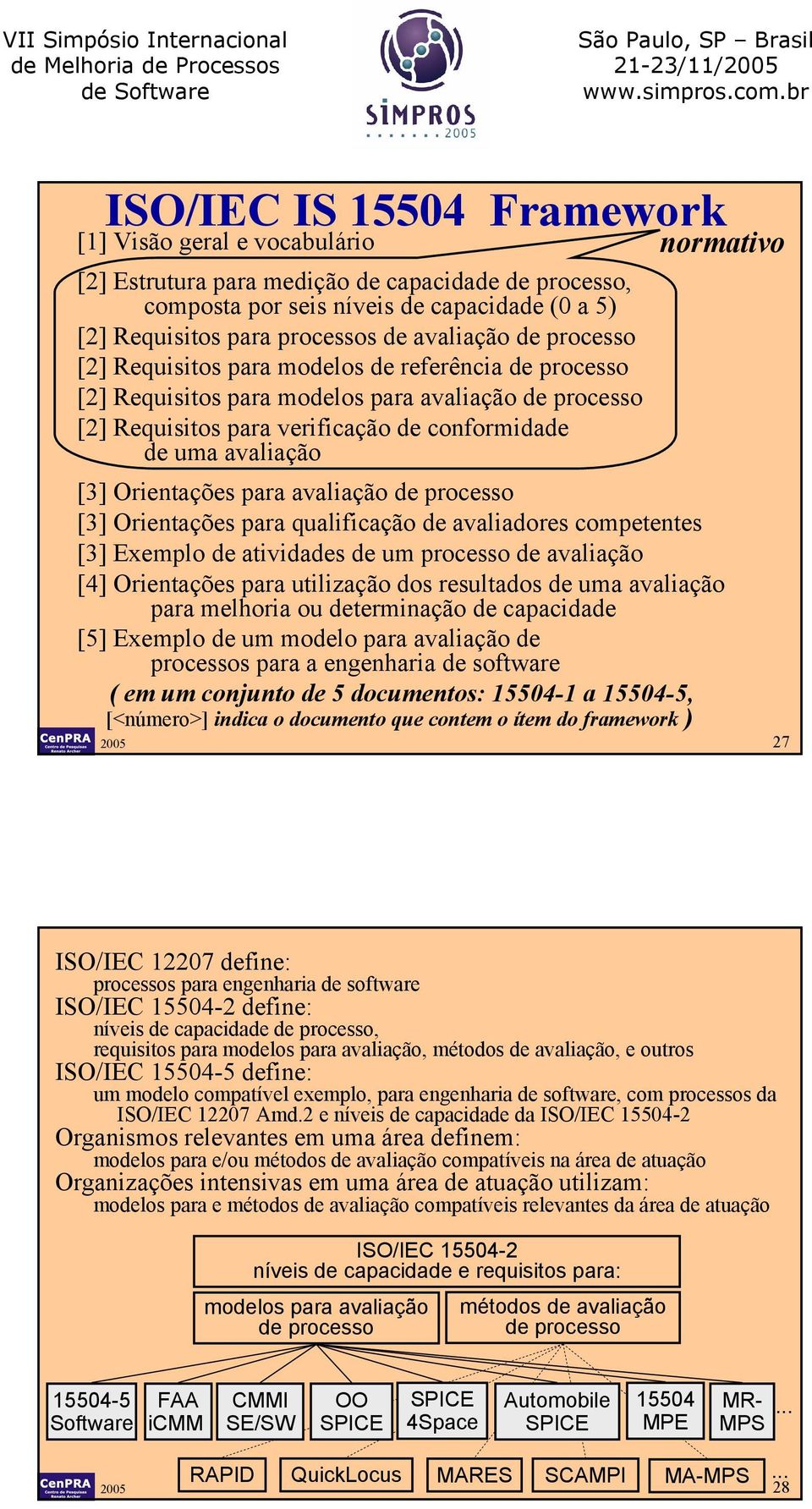 VII Simpósio Internacional de Melhoria de Processos de Software

SIMPROS 2005

São Paulo, SP – Brasil 21-23/11/2005 www.simpros.com.br

ISO/IEC IS 15504 Framework

[1] Visão geral e vocabulário

normativo

[2] Estrutura para medição de capacidade de processo, composta por seis níveis de capacidade (0 a 5)
[2] Requisitos para processos de avaliação de processo
[2] Requisitos para modelos de referência de processo
[2] Requisitos para modelos para avaliação de processo
[2] Requisitos para verificação de conformidade de uma avaliação
[3] Orientações para avaliação de processo
[3] Orientações para qualificação de avaliadores competentes
[3] Exemplo de atividades de um processo de avaliação
[4] Orientações para utilização dos resultados de uma avaliação para melhoria ou determinação de capacidade
[5] Exemplo de um modelo para avaliação de processos para a engenharia de software
( em um conjunto de 5 documentos: 15504-1 a 15504-5, [<número>] indica o documento que contem o ítem do framework )

CenPRA Centro de Pesquisas Renato Archer

2005

27

ISO/IEC 12207 define:
processos para engenharia de software
ISO/IEC 15504-2 define:
níveis de capacidade de processo,
requisitos para modelos para avaliação, métodos de avaliação, e outros
ISO/IEC 15504-5 define:
um modelo compatível exemplo, para engenharia de software, com processos da ISO/IEC 12207 Amd.2 e níveis de capacidade da ISO/IEC 15504-2
Organismos relevantes em uma área definem:
modelos para e/ou métodos de avaliação compatíveis na área de atuação
Organizações intensivas em uma área de atuação utilizam:
modelos para e métodos de avaliação compatíveis relevantes da área de atuação

ISO/IEC 15504-2
níveis de capacidade e requisitos para:

modelos para avaliação de processo

métodos de avaliação de processo

15504-5 Software

FAA iCMM

CMMI SE/SW

OO SPICE

SPICE 4Space

Automobile SPICE

15504 MPE

MR-MPS

...

RAPID

QuickLocus

MARES

SCAMPI

MA-MPS

...

CenPRA Centro de Pesquisas Renato Archer

2005

28